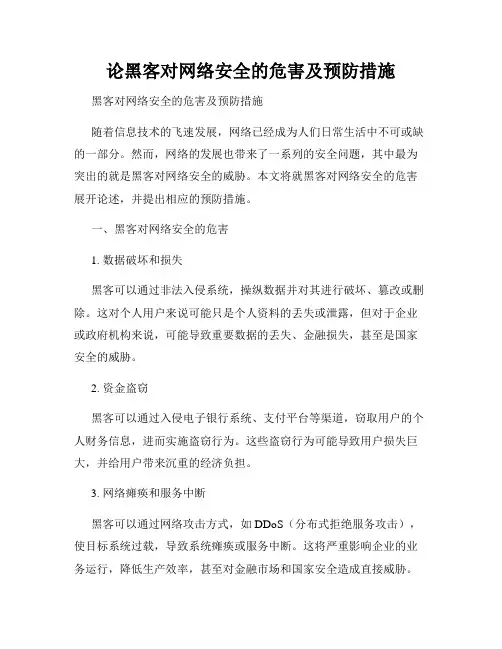 论黑客对网络安全的危害及预防措施

黑客对网络安全的危害及预防措施

随着信息技术的飞速发展，网络已经成为人们日常生活中不可或缺的一部分。然而，网络的发展也带来了一系列的安全问题，其中最为突出的就是黑客对网络安全的威胁。本文将就黑客对网络安全的危害展开论述，并提出相应的预防措施。

一、黑客对网络安全的危害

1. 数据破坏和损失

黑客可以通过非法入侵系统，操纵数据并对其进行破坏、篡改或删除。这对个人用户来说可能只是个人资料的丢失或泄露，但对于企业或政府机构来说，可能导致重要数据的丢失、金融损失，甚至是国家安全的威胁。

2. 资金盗窃

黑客可以通过入侵电子银行系统、支付平台等渠道，窃取用户的个人财务信息，进而实施盗窃行为。这些盗窃行为可能导致用户损失巨大，并给用户带来沉重的经济负担。

3. 网络瘫痪和服务中断

黑客可以通过网络攻击方式，如 DDoS（分布式拒绝服务攻击），使目标系统过载，导致系统瘫痪或服务中断。这将严重影响企业的业务运行，降低生产效率，甚至对金融市场和国家安全造成直接威胁。